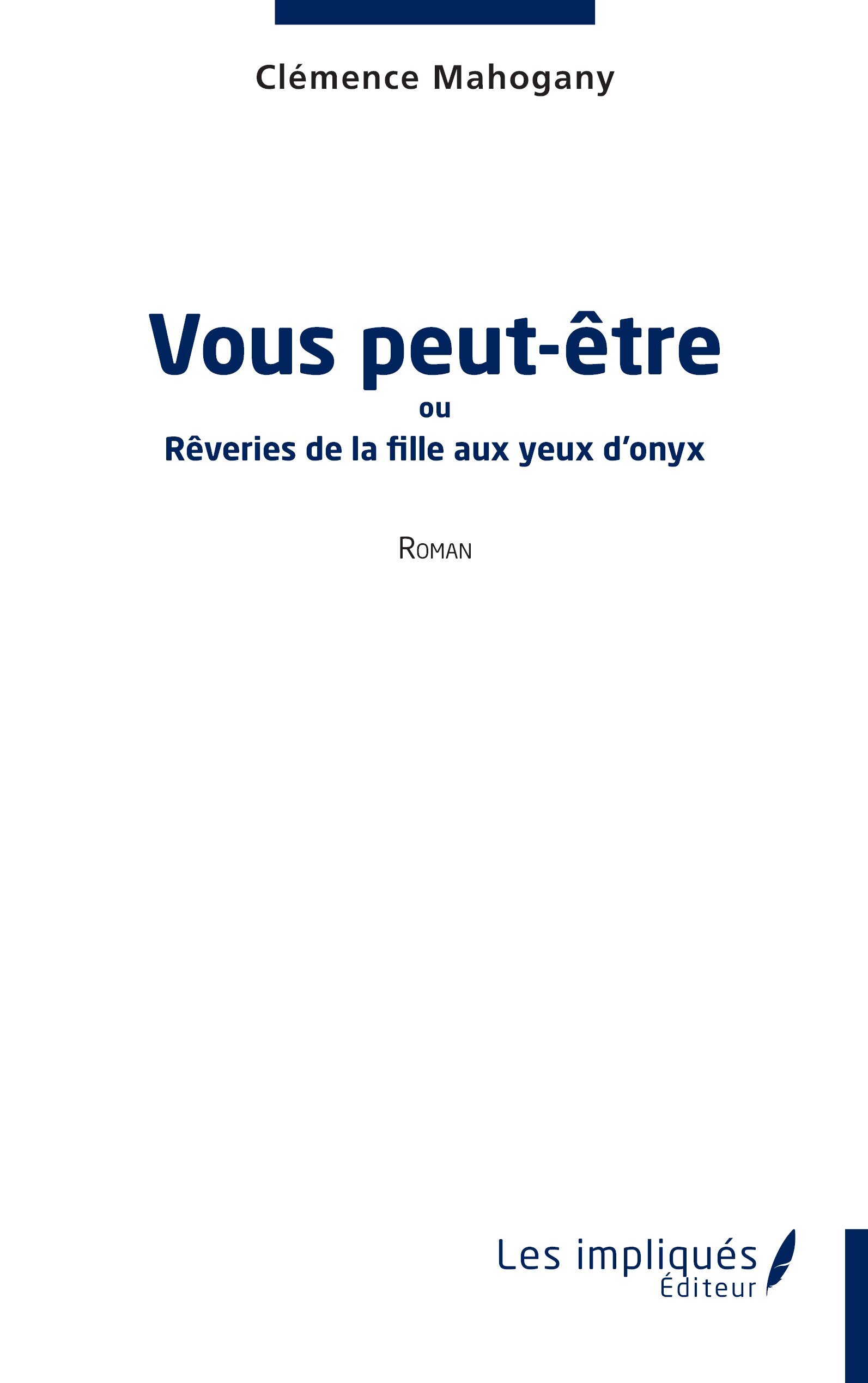 Clémence Mahogany

Vous peut-être

ou

Rêveries de la fille aux yeux d'onyx

Roman

Les impliqués
Éditeur